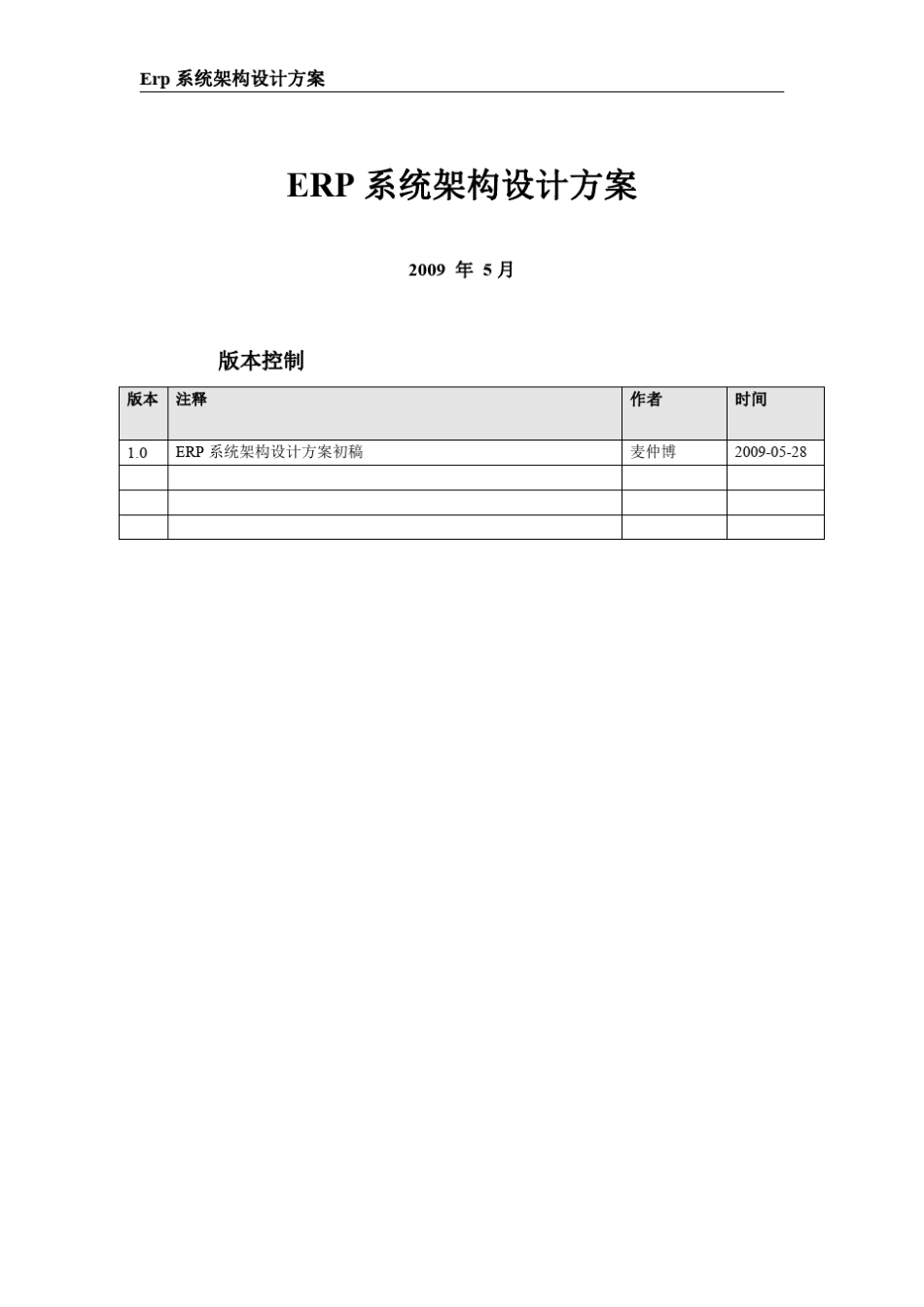 Erp 系统架构设计方案

ERP 系统架构设计方案

2009 年 5 月

版本控制

| 版本 | 注释 | 作者 | 时间 |
|---|---|---|---|
| 1.0 | ERP 系统架构设计方案初稿 | 麦仲博 | 2009-05-28 |
| | | | |
| | | | |
| | | | |